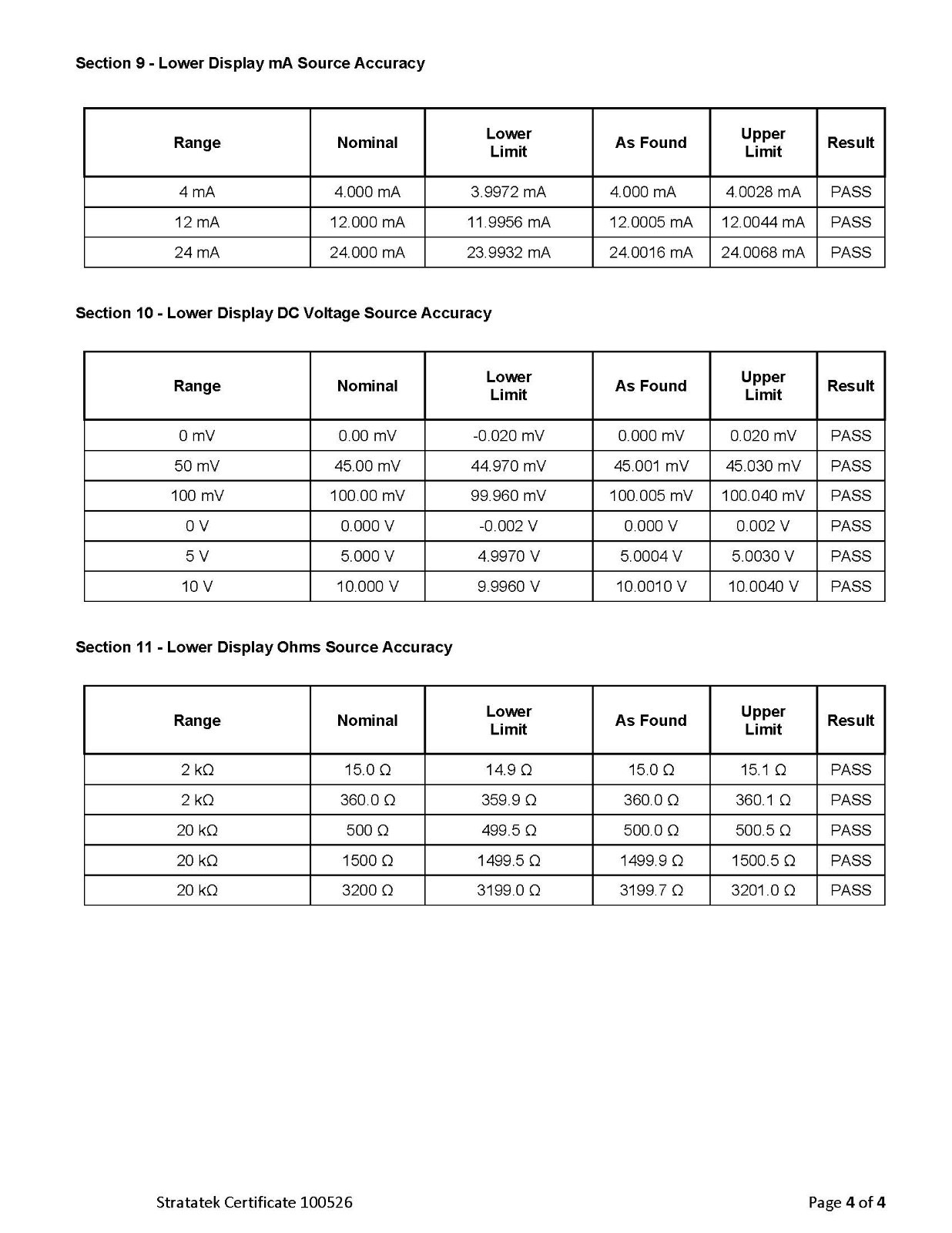 Section 9 - Lower Display mA Source Accuracy

| Range | Nominal | Lower Limit | As Found | Upper Limit | Result |
|---|---|---|---|---|---|
| 4 mA | 4.000 mA | 3.9972 mA | 4.000 mA | 4.0028 mA | PASS |
| 12 mA | 12.000 mA | 11.9956 mA | 12.0005 mA | 12.0044 mA | PASS |
| 24 mA | 24.000 mA | 23.9932 mA | 24.0016 mA | 24.0068 mA | PASS |

Section 10 - Lower Display DC Voltage Source Accuracy

| Range | Nominal | Lower Limit | As Found | Upper Limit | Result |
|---|---|---|---|---|---|
| 0 mV | 0.00 mV | -0.020 mV | 0.000 mV | 0.020 mV | PASS |
| 50 mV | 45.00 mV | 44.970 mV | 45.001 mV | 45.030 mV | PASS |
| 100 mV | 100.00 mV | 99.960 mV | 100.005 mV | 100.040 mV | PASS |
| 0 V | 0.000 V | -0.002 V | 0.000 V | 0.002 V | PASS |
| 5 V | 5.000 V | 4.9970 V | 5.0004 V | 5.0030 V | PASS |
| 10 V | 10.000 V | 9.9960 V | 10.0010 V | 10.0040 V | PASS |

Section 11 - Lower Display Ohms Source Accuracy

| Range | Nominal | Lower Limit | As Found | Upper Limit | Result |
|---|---|---|---|---|---|
| 2 kΩ | 15.0 Ω | 14.9 Ω | 15.0 Ω | 15.1 Ω | PASS |
| 2 kΩ | 360.0 Ω | 359.9 Ω | 360.0 Ω | 360.1 Ω | PASS |
| 20 kΩ | 500 Ω | 499.5 Ω | 500.0 Ω | 500.5 Ω | PASS |
| 20 kΩ | 1500 Ω | 1499.5 Ω | 1499.9 Ω | 1500.5 Ω | PASS |
| 20 kΩ | 3200 Ω | 3199.0 Ω | 3199.7 Ω | 3201.0 Ω | PASS |

Stratatek Certificate 100526

Page 4 of 4